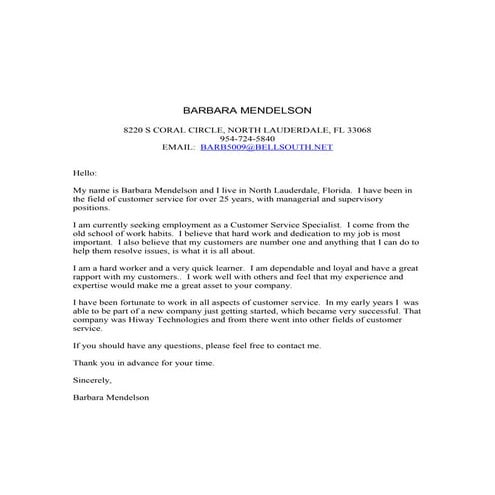 BARBARA MENDELSON

8220 S CORAL CIRCLE, NORTH LAUDERDALE, FL 33068
954-724-5840
EMAIL: BARB5009@BELLSOUTH.NET

Hello:

My name is Barbara Mendelson and I live in North Lauderdale, Florida. I have been in the field of customer service for over 25 years, with managerial and supervisory positions.

I am currently seeking employment as a Customer Service Specialist. I come from the old school of work habits. I believe that hard work and dedication to my job is most important. I also believe that my customers are number one and anything that I can do to help them resolve issues, is what it is all about.

I am a hard worker and a very quick learner. I am dependable and loyal and have a great rapport with my customers.. I work well with others and feel that my experience and expertise would make me a great asset to your company.

I have been fortunate to work in all aspects of customer service. In my early years I was able to be part of a new company just getting started, which became very successful. That company was Hiway Technologies and from there went into other fields of customer service.

If you should have any questions, please feel free to contact me.

Thank you in advance for your time.

Sincerely,

Barbara Mendelson